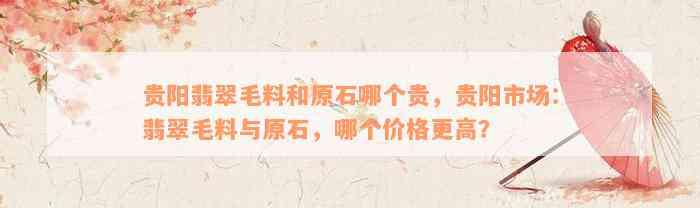 贵阳翡翠毛料和原石哪个贵，贵阳市场：翡翠毛料与原石，哪个价格更高？